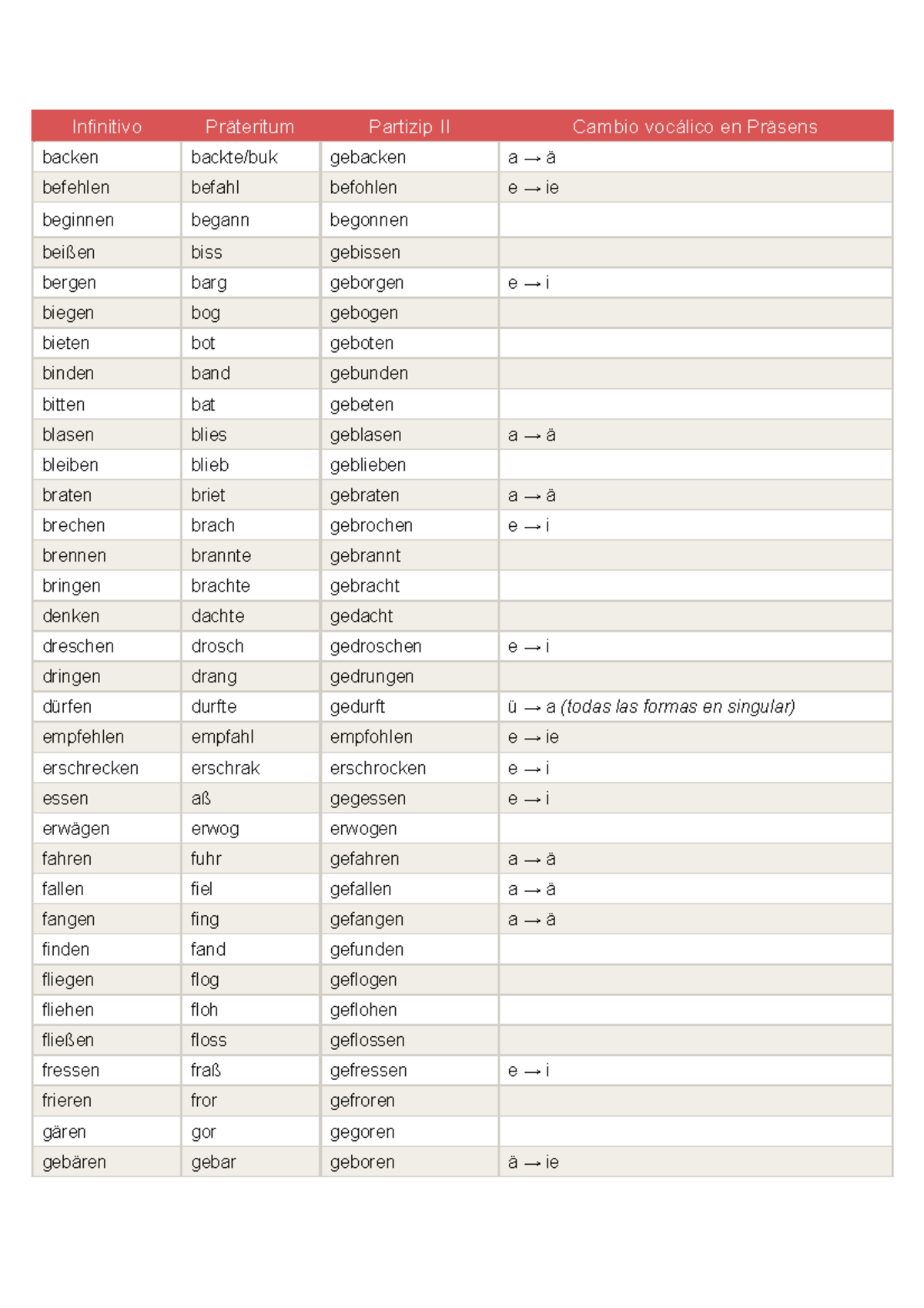 | Infinitivo | Präteritum | Partizip II | Cambio vocálico en Präsens |
|---|---|---|---|
| backen | backte/buk | gebacken | a → ä |
| befehlen | befahl | befohlen | e → ie |
| beginnen | begann | begonnen | |
| beißen | biss | gebissen | |
| bergen | barg | geborgen | e → i |
| biegen | bog | gebogen | |
| bieten | bot | geboten | |
| binden | band | gebunden | |
| bitten | bat | gebeten | |
| blasen | blies | geblasen | a → ä |
| bleiben | blieb | geblieben | |
| braten | briet | gebraten | a → ä |
| brechen | brach | gebrochen | e → i |
| brennen | brannte | gebrannt | |
| bringen | brachte | gebracht | |
| denken | dachte | gedacht | |
| dreschen | drosch | gedroschen | e → i |
| dringen | drang | gedrungen | |
| dürfen | durfte | gedurft | ü → a (todas las formas en singular) |
| empfehlen | empfahl | empfohlen | e → ie |
| erschrecken | erschrak | erschrocken | e → i |
| essen | aß | gegessen | e → i |
| erwägen | erwog | erwogen | |
| fahren | fuhr | gefahren | a → ä |
| fallen | fiel | gefallen | a → ä |
| fangen | fing | gefangen | a → ä |
| finden | fand | gefunden | |
| fliegen | flog | geflogen | |
| fliehen | floh | geflohen | |
| fließen | floss | geflossen | |
| fressen | fraß | gefressen | e → i |
| frieren | fror | gefroren | |
| gären | gor | gegoren | |
| gebären | gebar | geboren | ä → ie |